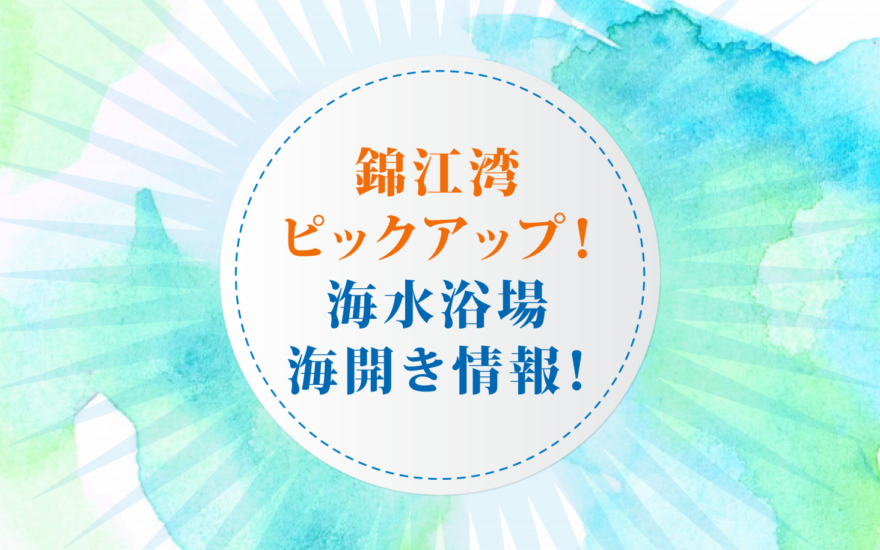 錦江湾
ピックアップ！
海水浴場
海開き情報！